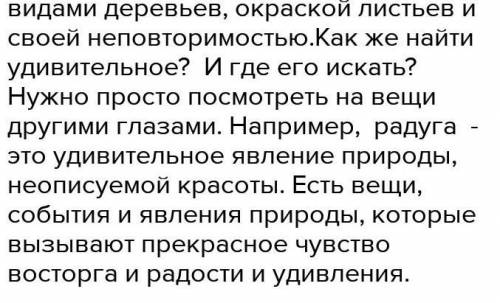 видами деревьев, окраской листьев и своей неповторимостью.Как же найти удивительное? И где его искать? Нужно просто посмотреть на вещи другими глазами. Например, радуга - это удивительное явление природы, неописуемой красоты. Есть вещи, события и явления природы, которые вызывают прекрасное чувство восторга и радости и удивления.